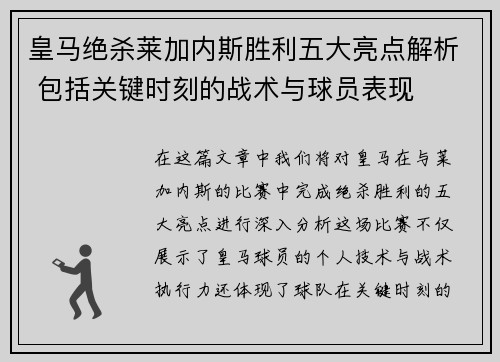 皇马绝杀莱加内斯胜利五大亮点解析 包括关键时刻的战术与球员表现

在这篇文章中我们将对皇马在与莱加内斯的比赛中完成绝杀胜利的五大亮点进行深入分析这场比赛不仅展示了皇马球员的个人技术与战术执行力还体现了球队在关键时刻的